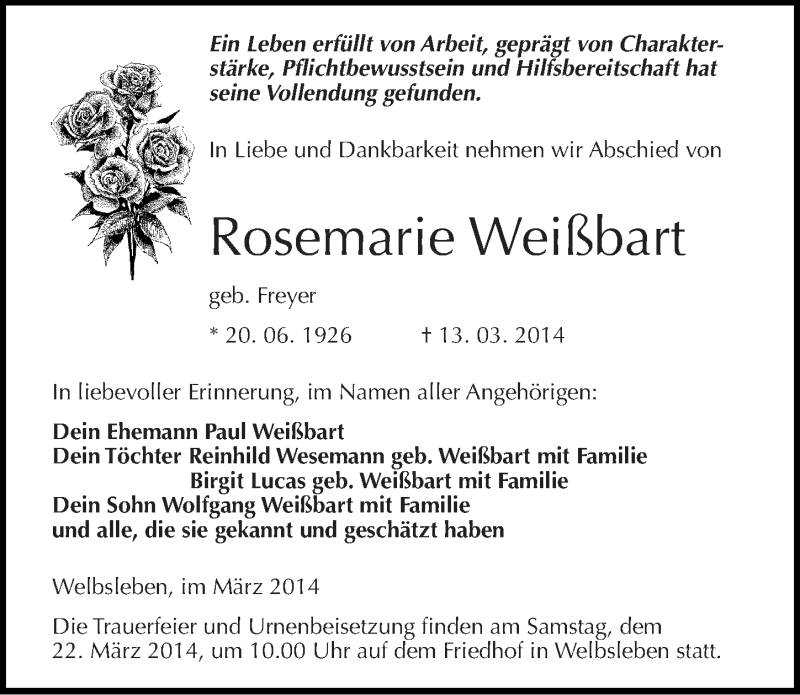 Ein Leben erfüllt von Arbeit, geprägt von Charakterstärke, Pflichtbewusstsein und Hilfsbereitschaft hat seine Vollendung gefunden.

In Liebe und Dankbarkeit nehmen wir Abschied von

Rosemarie Weißbart

geb. Freyer

* 20. 06. 1926 † 13. 03. 2014

In liebevoller Erinnerung, im Namen aller Angehörigen:

Dein Ehemann Paul Weißbart
Dein Töchter Reinhild Wesemann geb. Weißbart mit Familie
Birgit Lucas geb. Weißbart mit Familie
Dein Sohn Wolfgang Weißbart mit Familie
und alle, die sie gekannt und geschätzt haben

Welbsleben, im März 2014

Die Trauerfeier und Urnenbeisetzung finden am Samstag, dem 22. März 2014, um 10.00 Uhr auf dem Friedhof in Welbsleben statt.